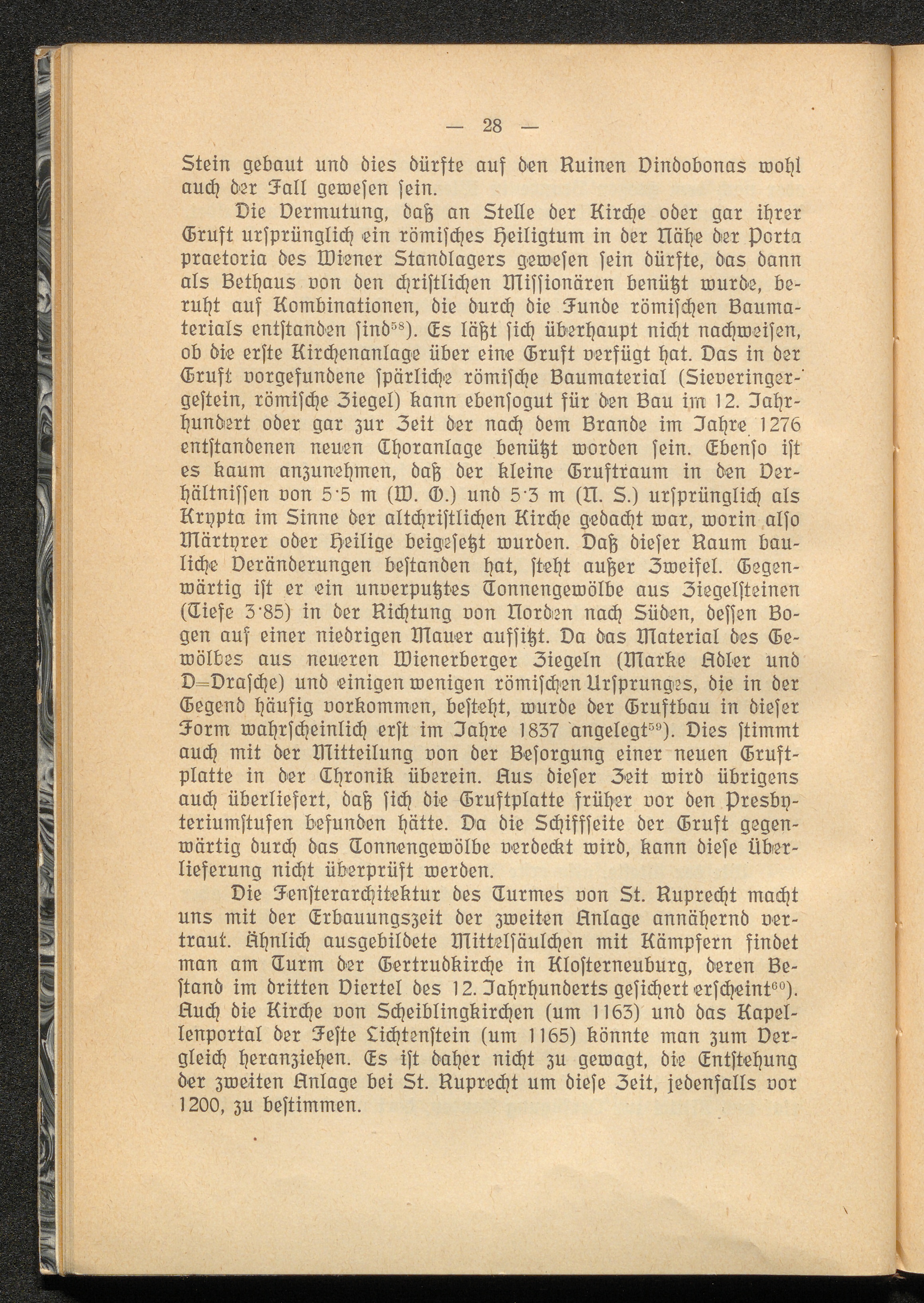 — 28 —

Stein gebaut und dies dürfte auf den Ruinen Vindobonas wohl auch der Fall gewesen sein.

Die Vermutung, daß an Stelle der Kirche oder gar ihrer Gruft ursprünglich ein römisches Heiligtum in der Nähe der Porta praetoria des Wiener Standlagers gewesen sein dürfte, das dann als Bethaus von den christlichen Missionären benützt wurde, beruht auf Kombinationen, die durch die Funde römischen Baumaterials entstanden sind$^{58}$). Es läßt sich überhaupt nicht nachweisen, ob die erste Kirchenanlage über eine Gruft verfügt hat. Das in der Gruft vorgefundene spärliche römische Baumaterial (Sieveringergestein, römische Ziegel) kann ebensogut für den Bau im 12. Jahrhundert oder gar zur Zeit der nach dem Brande im Jahre 1276 entstandenen neuen Choranlage benützt worden sein. Ebenso ist es kaum anzunehmen, daß der kleine Gruftraum in den Verhältnissen von 5·5 m (W. O.) und 5·3 m (N. S.) ursprünglich als Krypta im Sinne der altchristlichen Kirche gedacht war, worin also Märtyrer oder Heilige beigesetzt wurden. Daß dieser Raum bauliche Veränderungen bestanden hat, steht außer Zweifel. Gegenwärtig ist er ein unverputztes Tonnengewölbe aus Ziegelsteinen (Tiefe 3·85) in der Richtung von Norden nach Süden, dessen Bogen auf einer niedrigen Mauer aufsitzt. Da das Material des Gewölbes aus neueren Wienerberger Ziegeln (Marke Adler und D=Drasche) und einigen wenigen römischen Ursprunges, die in der Gegend häufig vorkommen, besteht, wurde der Gruftbau in dieser Form wahrscheinlich erst im Jahre 1837 angelegt$^{59}$). Dies stimmt auch mit der Mitteilung von der Besorgung einer neuen Gruftplatte in der Chronik überein. Aus dieser Zeit wird übrigens auch überliefert, daß sich die Gruftplatte früher vor den Presbyteriumstufen befunden hätte. Da die Schiffseite der Gruft gegenwärtig durch das Tonnengewölbe verdeckt wird, kann diese Überlieferung nicht überprüft werden.

Die Fensterarchitektur des Turmes von St. Ruprecht macht uns mit der Erbauungszeit der zweiten Anlage annähernd vertraut. Ähnlich ausgebildete Mittelsäulchen mit Kämpfern findet man am Turm der Gertrudkirche in Klosterneuburg, deren Bestand im dritten Viertel des 12. Jahrhunderts gesichert erscheint$^{60}$). Auch die Kirche von Scheiblingkirchen (um 1163) und das Kapellenportal der Feste Lichtenstein (um 1165) könnte man zum Vergleich heranziehen. Es ist daher nicht zu gewagt, die Entstehung der zweiten Anlage bei St. Ruprecht um diese Zeit, jedenfalls vor 1200, zu bestimmen.